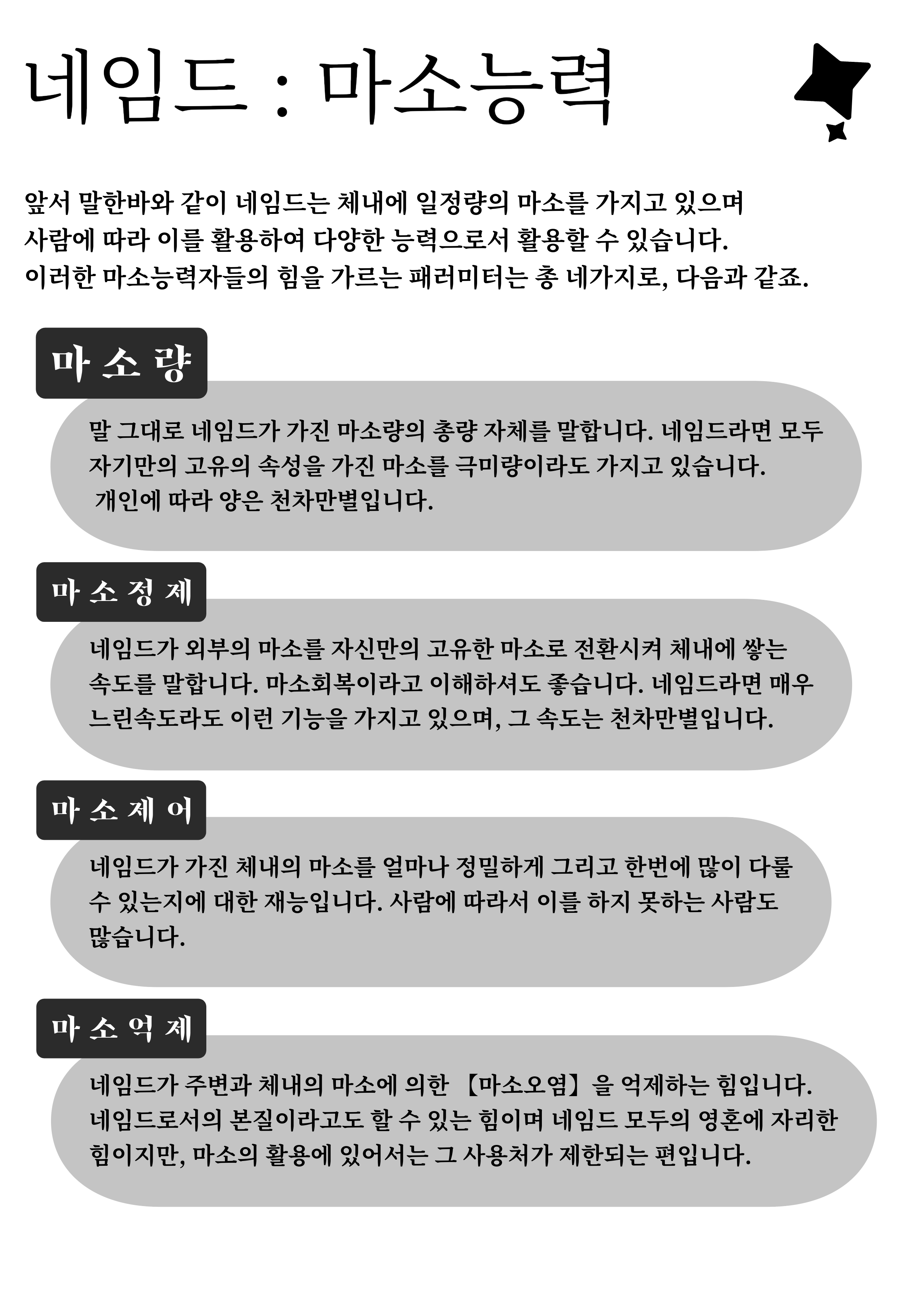 네임드 : 마소능력

앞서 말한바와 같이 네임드는 체내에 일정량의 마소를 가지고 있으며 사람에 따라 이를 활용하여 다양한 능력으로서 활용할 수 있습니다. 이러한 마소능력자들의 힘을 가르는 패러미터는 총 네가지로, 다음과 같죠.

마 소 량

말 그대로 네임드가 가진 마소량의 총량 자체를 말합니다. 네임드라면 모두 자기만의 고유의 속성을 가진 마소를 극미량이라도 가지고 있습니다. 개인에 따라 양은 천차만별입니다.

마 소 정 제

네임드가 외부의 마소를 자신만의 고유한 마소로 전환시켜 체내에 쌓는 속도를 말합니다. 마소회복이라고 이해하셔도 좋습니다. 네임드라면 매우 느린속도라도 이런 기능을 가지고 있으며, 그 속도는 천차만별입니다.

마 소 제 어

네임드가 가진 체내의 마소를 얼마나 정밀하게 그리고 한번에 많이 다룰 수 있는지에 대한 재능입니다. 사람에 따라서 이를 하지 못하는 사람도 많습니다.

마 소 억 제

네임드가 주변과 체내의 마소에 의한 【마소오염】을 억제하는 힘입니다. 네임드로서의 본질이라고도 할 수 있는 힘이며 네임드 모두의 영혼에 자리한 힘이지만, 마소의 활용에 있어서는 그 사용처가 제한되는 편입니다.